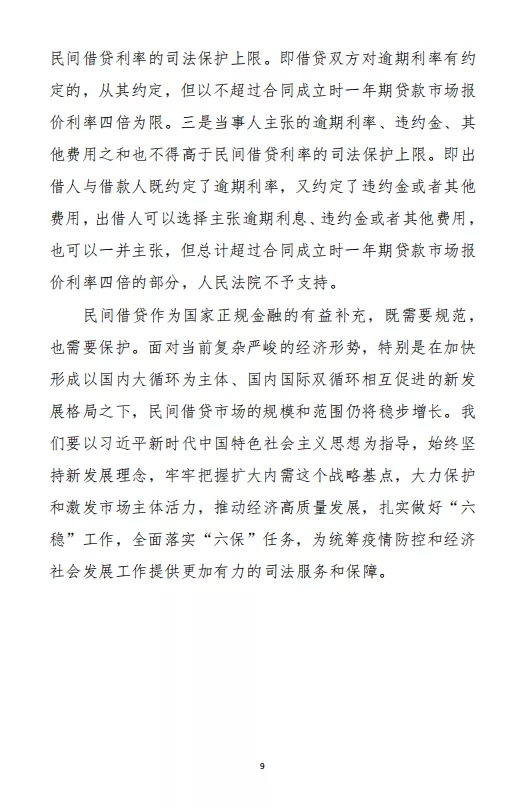 民间借贷利率的司法保护上限。即借贷双方对逾期利率有约定的，从其约定，但以不超过合同成立时一年期贷款市场报价利率四倍为限。三是当事人主张的逾期利率、违约金、其他费用之和也不得高于民间借贷利率的司法保护上限。即出借人与借款人既约定了逾期利率，又约定了违约金或者其他费用，出借人可以选择主张逾期利息、违约金或者其他费用，也可以一并主张，但总计超过合同成立时一年期贷款市场报价利率四倍的部分，人民法院不予支持。

民间借贷作为国家正规金融的有益补充，既需要规范，也需要保护。面对当前复杂严峻的经济形势，特别是在加快形成以国内大循环为主体、国内国际双循环相互促进的新发展格局之下，民间借贷市场的规模和范围仍将稳步增长。我们要以习近平新时代中国特色社会主义思想为指导，始终坚持新发展理念，牢牢把握扩大内需这个战略基点，大力保护和激发市场主体活力，推动经济高质量发展，扎实做好“六稳”工作，全面落实“六保”任务，为统筹疫情防控和经济社会发展工作提供更加有力的司法服务和保障。

9